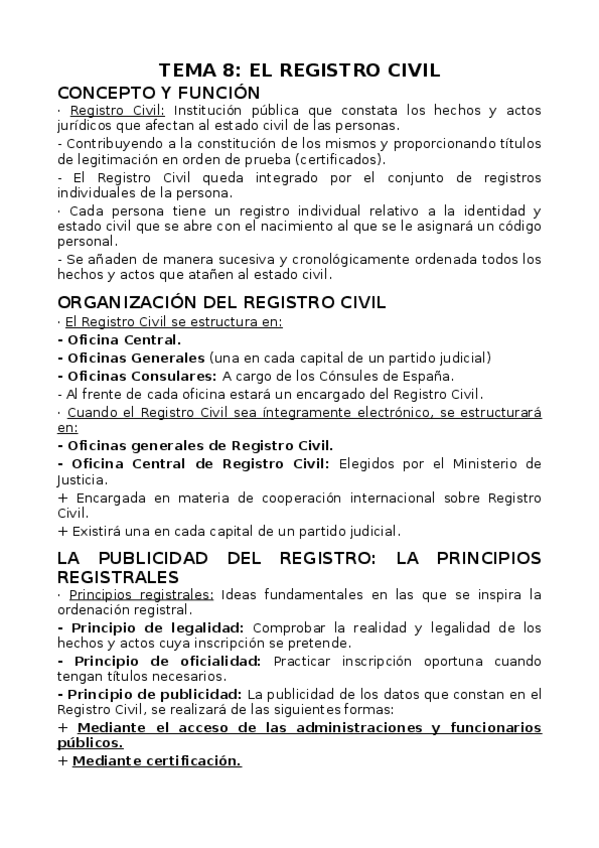 TEMA 8: EL REGISTRO CIVIL

CONCEPTO Y FUNCIÓN

· Registro Civil: Institución pública que constata los hechos y actos jurídicos que afectan al estado civil de las personas.

- Contribuyendo a la constitución de los mismos y proporcionando títulos de legitimación en orden de prueba (certificados).

- El Registro Civil queda integrado por el conjunto de registros individuales de la persona.

· Cada persona tiene un registro individual relativo a la identidad y estado civil que se abre con el nacimiento al que se le asignará un código personal.

- Se añaden de manera sucesiva y cronológicamente ordenada todos los hechos y actos que atañen al estado civil.

ORGANIZACIÓN DEL REGISTRO CIVIL

· El Registro Civil se estructura en:

- Oficina Central.

- Oficinas Generales (una en cada capital de un partido judicial)

- Oficinas Consulares: A cargo de los Cónsules de España.

- Al frente de cada oficina estará un encargado del Registro Civil.

· Cuando el Registro Civil sea íntegramente electrónico, se estructurará en:

- Oficinas generales de Registro Civil.

- Oficina Central de Registro Civil: Elegidos por el Ministerio de Justicia.

+ Encargada en materia de cooperación internacional sobre Registro Civil.

+ Existirá una en cada capital de un partido judicial.

LA PUBLICIDAD DEL REGISTRO: LA PRINCIPIOS REGISTRALES

· Principios registrales: Ideas fundamentales en las que se inspira la ordenación registral.

- Principio de legalidad: Comprobar la realidad y legalidad de los hechos y actos cuya inscripción se pretende.

- Principio de oficialidad: Practicar inscripción oportuna cuando tengan títulos necesarios.

- Principio de publicidad: La publicidad de los datos que constan en el Registro Civil, se realizará de las siguientes formas:

+ Mediante el acceso de las administraciones y funcionarios públicos.

+ Mediante certificación.